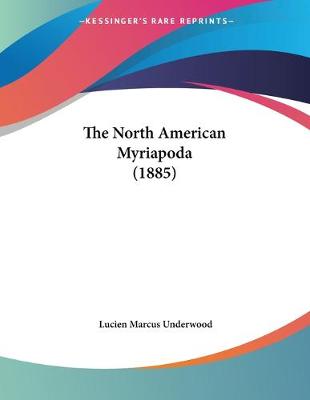 —KESSINGER'S RARE REPRINTS—

The North American Myriapoda (1885)

Lucien Marcus Underwood